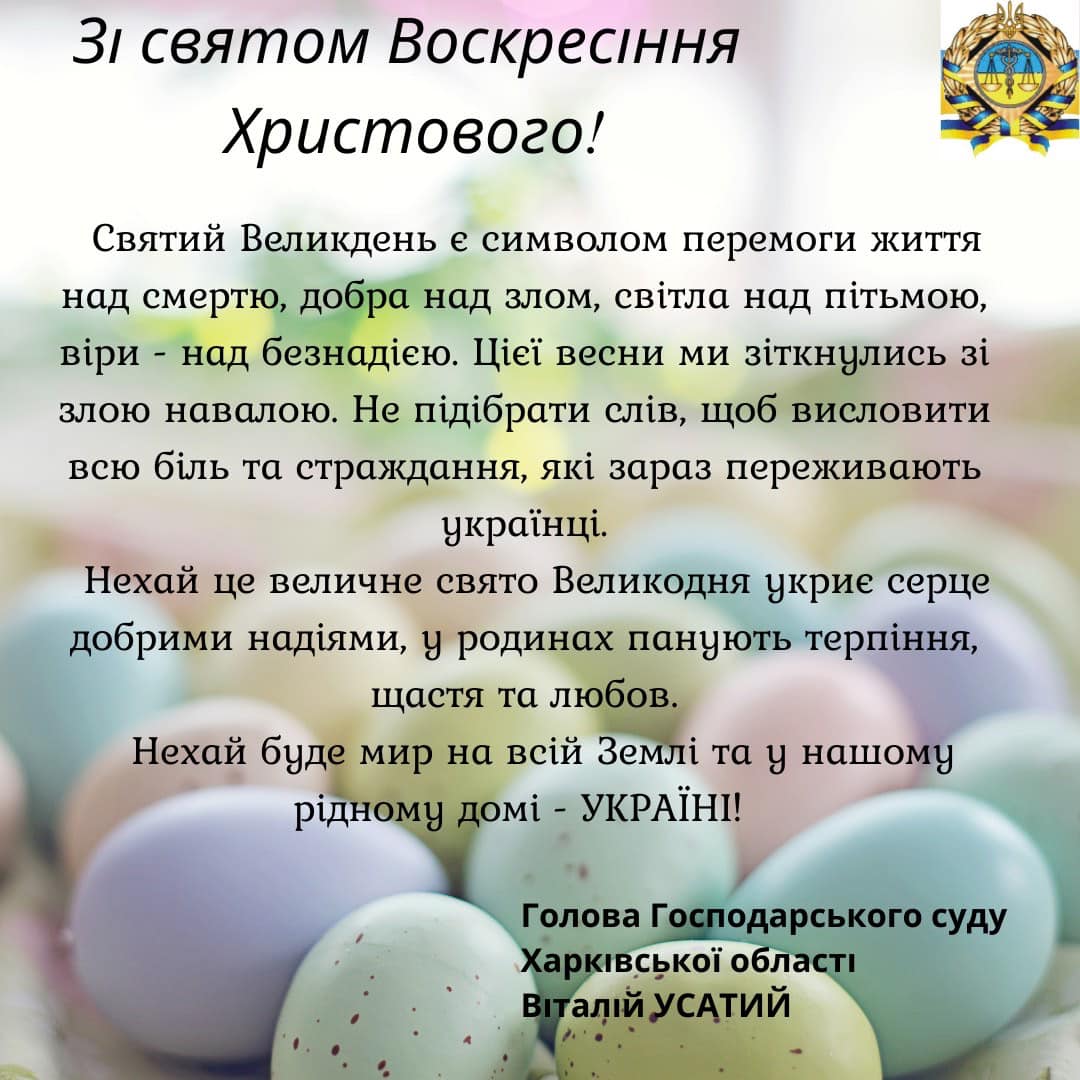 Зі святом Воскресіння Христового!

Святий Великдень є символом перемоги життя над смертю, добра над злом, світла над пітьмою, віри - над безнадією. Цієї весни ми зіткнулись зі злою навалою. Не підібрати слів, щоб висловити всю біль та страждання, які зараз переживають українці.

Нехай це величне свято Великодня укриє серце добрими надіями, у родинах панують терпіння, щастя та любов.

Нехай буде мир на всій Землі та у нашому рідному домі - УКРАЇНІ!

Голова Господарського суду
Харківської області
Віталій УСАТИЙ